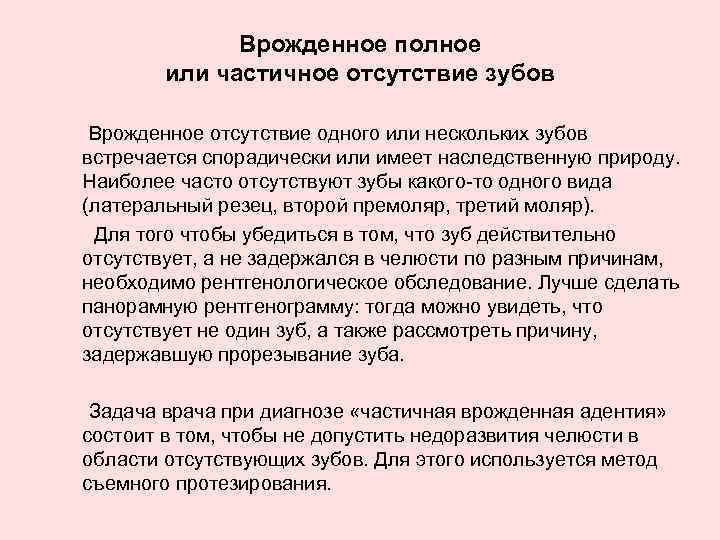 Врожденное полное
или частичное отсутствие зубов

Врожденное отсутствие одного или нескольких зубов встречается спорадически или имеет наследственную природу. Наиболее часто отсутствуют зубы какого-то одного вида (латеральный резец, второй премоляр, третий моляр).

Для того чтобы убедиться в том, что зуб действительно отсутствует, а не задержался в челюсти по разным причинам, необходимо рентгенологическое обследование. Лучше сделать панорамную рентгенограмму: тогда можно увидеть, что отсутствует не один зуб, а также рассмотреть причину, задержавшую прорезывание зуба.

Задача врача при диагнозе «частичная врожденная адентия» состоит в том, чтобы не допустить недоразвития челюсти в области отсутствующих зубов. Для этого используется метод съемного протезирования.